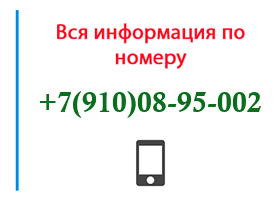 Вся информация по номеру

+7(910)08-95-002